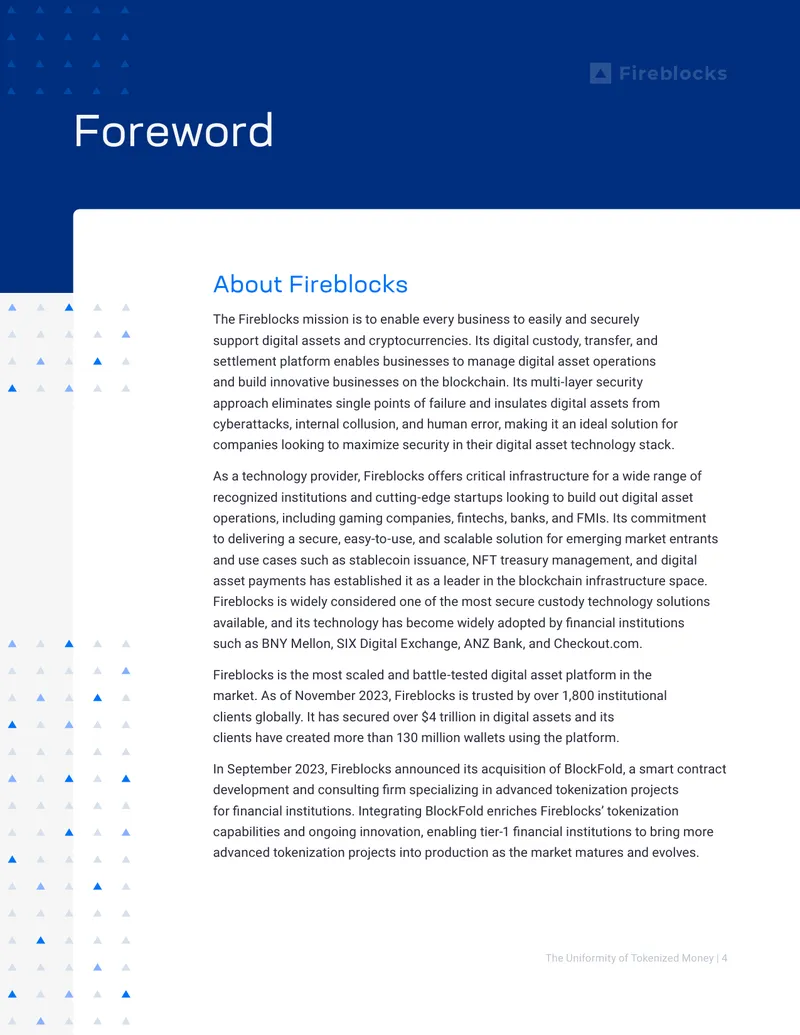 Fireblocks

Foreword

About Fireblocks

The Fireblocks mission is to enable every business to easily and securely support digital assets and cryptocurrencies. Its digital custody, transfer, and settlement platform enables businesses to manage digital asset operations and build innovative businesses on the blockchain. Its multi-layer security approach eliminates single points of failure and insulates digital assets from cyberattacks, internal collusion, and human error, making it an ideal solution for companies looking to maximize security in their digital asset technology stack.

As a technology provider, Fireblocks offers critical infrastructure for a wide range of recognized institutions and cutting-edge startups looking to build out digital asset operations, including gaming companies, fintechs, banks, and FMIs. Its commitment to delivering a secure, easy-to-use, and scalable solution for emerging market entrants and use cases such as stablecoin issuance, NFT treasury management, and digital asset payments has established it as a leader in the blockchain infrastructure space. Fireblocks is widely considered one of the most secure custody technology solutions available, and its technology has become widely adopted by financial institutions such as BNY Mellon, SIX Digital Exchange, ANZ Bank, and Checkout.com.

Fireblocks is the most scaled and battle-tested digital asset platform in the market. As of November 2023, Fireblocks is trusted by over 1,800 institutional clients globally. It has secured over $4 trillion in digital assets and its clients have created more than 130 million wallets using the platform.

In September 2023, Fireblocks announced its acquisition of BlockFold, a smart contract development and consulting firm specializing in advanced tokenization projects for financial institutions. Integrating BlockFold enriches Fireblocks' tokenization capabilities and ongoing innovation, enabling tier-1 financial institutions to bring more advanced tokenization projects into production as the market matures and evolves.

The Uniformity of Tokenized Money | 4